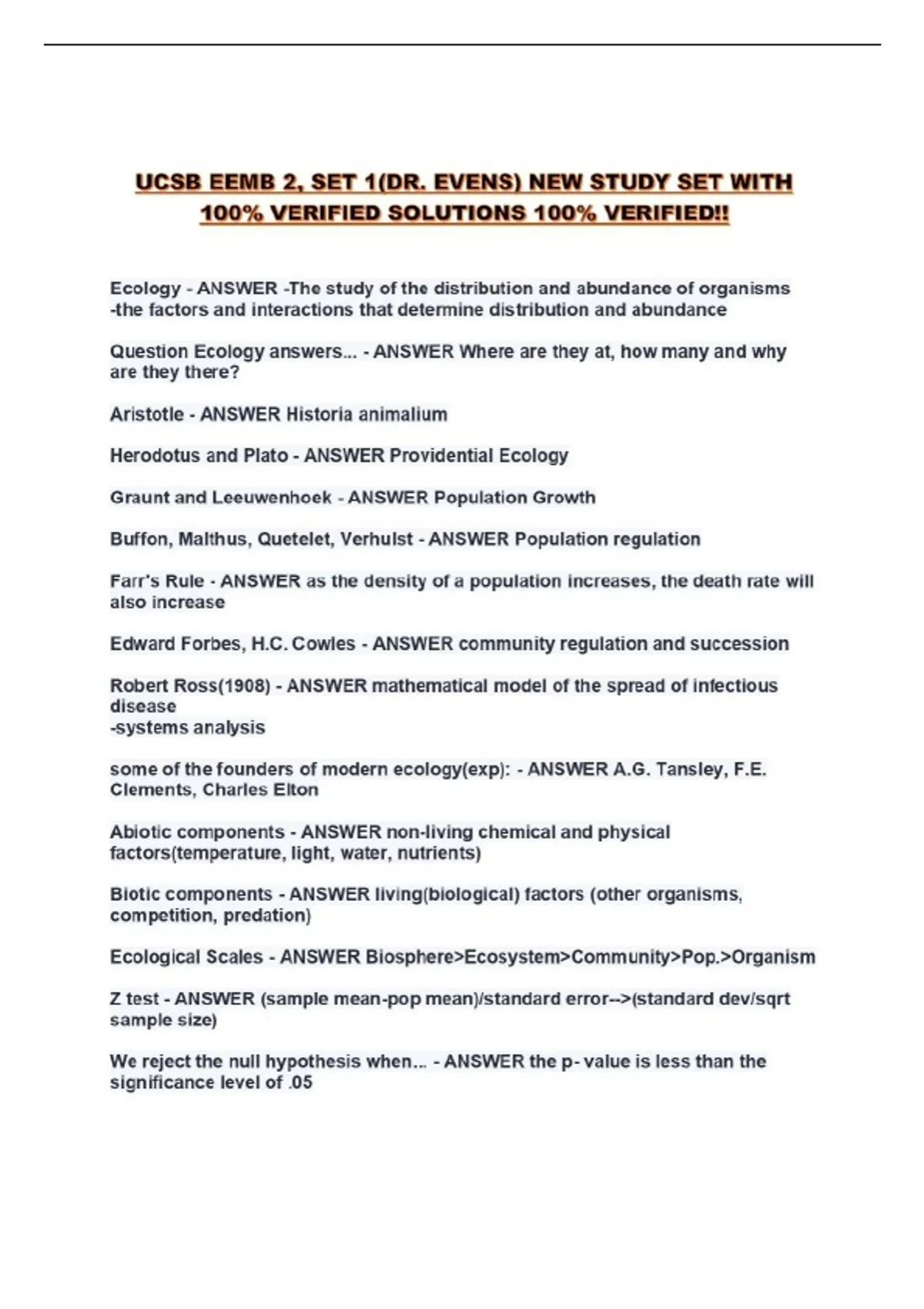 UCSB EEMB 2, SET 1(DR. EVENS) NEW STUDY SET WITH 100% VERIFIED SOLUTIONS 100% VERIFIED!!

Ecology - ANSWER -The study of the distribution and abundance of organisms
-the factors and interactions that determine distribution and abundance

Question Ecology answers... - ANSWER Where are they at, how many and why are they there?

Aristotle - ANSWER Historia animalium

Herodotus and Plato - ANSWER Providential Ecology

Graunt and Leeuwenhoek - ANSWER Population Growth

Buffon, Malthus, Quetelet, Verhulst - ANSWER Population regulation

Farr's Rule - ANSWER as the density of a population increases, the death rate will also increase

Edward Forbes, H.C. Cowles - ANSWER community regulation and succession

Robert Ross(1908) - ANSWER mathematical model of the spread of infectious disease
-systems analysis

some of the founders of modern ecology(exp): - ANSWER A.G. Tansley, F.E. Clements, Charles Elton

Abiotic components - ANSWER non-living chemical and physical factors(temperature, light, water, nutrients)

Biotic components - ANSWER living(biological) factors (other organisms, competition, predation)

Ecological Scales - ANSWER Biosphere>Ecosystem>Community>Pop.>Organism

Z test - ANSWER (sample mean-pop mean)/standard error-->(standard dev/sqrt sample size)

We reject the null hypothesis when... - ANSWER the p- value is less than the significance level of .05